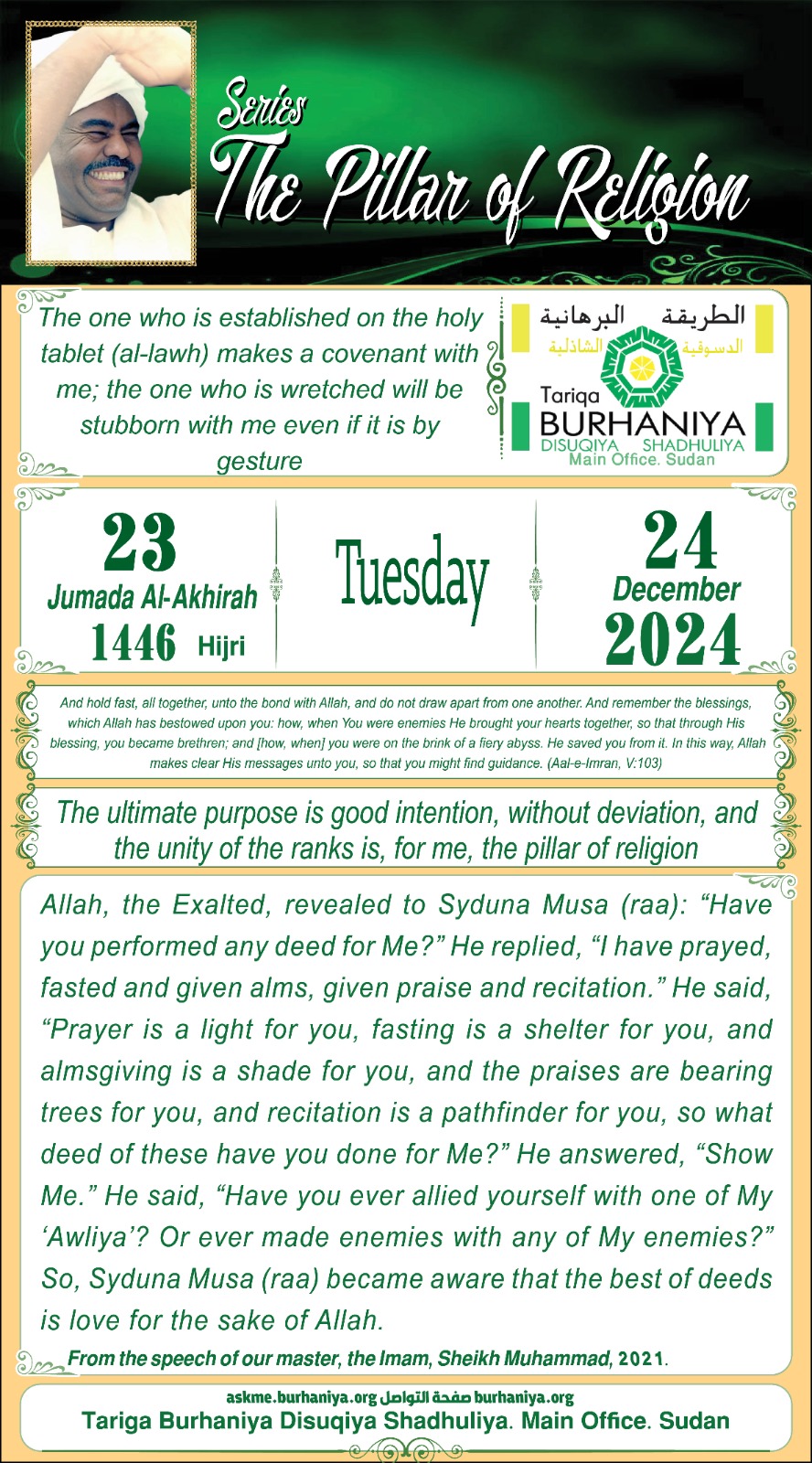 Series
The Pillar of Religion

The one who is established on the holy tablet (al-lawh) makes a covenant with me; the one who is wretched will be stubborn with me even if it is by gesture

الطريقة البرهانية
الدسوقية الشاذلية
Tariqa
BURHANIYA
DISUQIYA SHADHULIYA
Main Office. Sudan

23
Jumada Al-Akhirah
1446 Hijri

Tuesday

24
December
2024

And hold fast, all together, unto the bond with Allah, and do not draw apart from one another. And remember the blessings, which Allah has bestowed upon you: how, when You were enemies He brought your hearts together, so that through His blessing, you became brethren; and [how, when] you were on the brink of a fiery abyss. He saved you from it. In this way, Allah makes clear His messages unto you, so that you might find guidance. (Aal-e-Imran, V:103)

The ultimate purpose is good intention, without deviation, and the unity of the ranks is, for me, the pillar of religion

Allah, the Exalted, revealed to Syduna Musa (raa): “Have you performed any deed for Me?” He replied, “I have prayed, fasted and given alms, given praise and recitation.” He said, “Prayer is a light for you, fasting is a shelter for you, and almsgiving is a shade for you, and the praises are bearing trees for you, and recitation is a pathfinder for you, so what deed of these have you done for Me?” He answered, “Show Me.” He said, “Have you ever allied yourself with one of My ‘Awliya’? Or ever made enemies with any of My enemies?” So, Syduna Musa (raa) became aware that the best of deeds is love for the sake of Allah.

From the speech of our master, the Imam, Sheikh Muhammad, 2021.

askme.burhaniya.org صفحة التواصل burhaniya.org
Tariga Burhaniya Disuqiya Shadhuliya. Main Office. Sudan